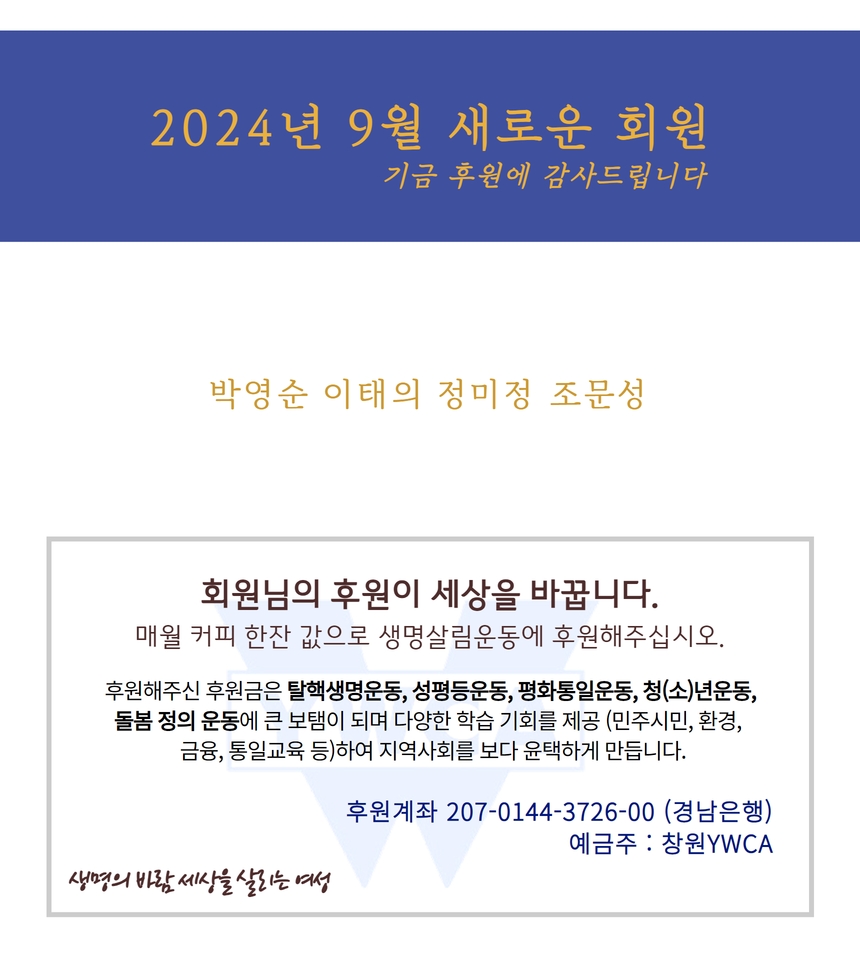 2024년 9월 새로운 회원
기금 후원에 감사드립니다

박영순 이태의 정미정 조문성

회원님의 후원이 세상을 바꿉니다.
매월 커피 한잔 값으로 생명살림운동에 후원해주십시오.

후원해주신 후원금은 탈핵생명운동, 성평등운동, 평화통일운동, 청(소)년운동, 돌봄 정의 운동에 큰 보탬이 되며 다양한 학습 기회를 제공 (민주시민, 환경, 금융, 통일교육 등)하여 지역사회를 보다 윤택하게 만듭니다.

후원계좌 207-0144-3726-00 (경남은행)
예금주 : 창원YWCA

생명의 바람 세상을 살리는 여성